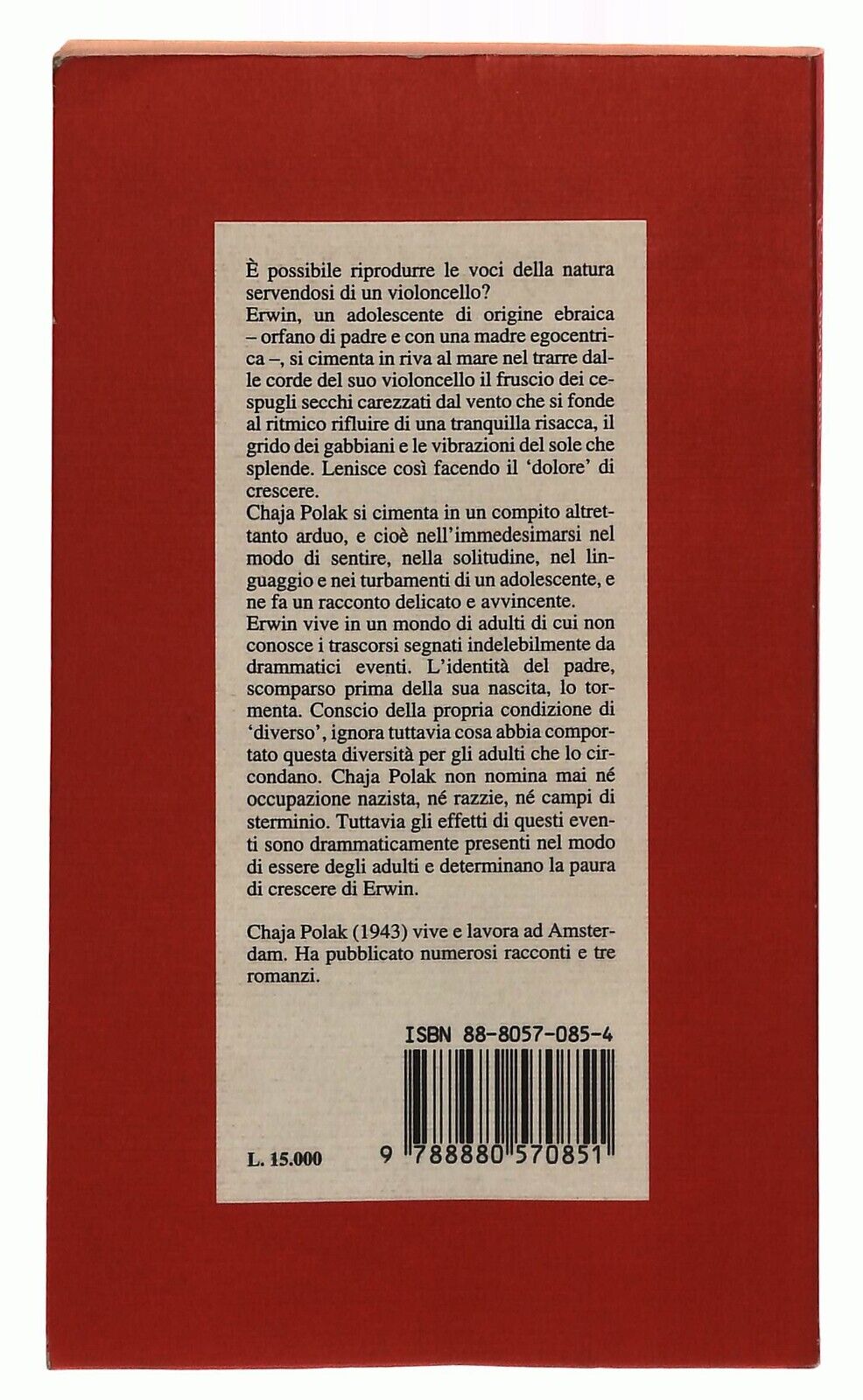 È possibile riprodurre le voci della natura servendosi di un violoncello?

Erwin, un adolescente di origine ebraica – orfano di padre e con una madre egocentrica –, si cimenta in riva al mare nel trarre dalle corde del suo violoncello il fruscio dei cespugli secchi carezzati dal vento che si fonde al ritmico rifluire di una tranquilla risacca, il grido dei gabbiani e le vibrazioni del sole che splende. Lenisce così facendo il 'dolore' di crescere.

Chaja Polak si cimenta in un compito altrettanto arduo, e cioè nell'immedesimarsi nel modo di sentire, nella solitudine, nel linguaggio e nei turbamenti di un adolescente, e ne fa un racconto delicato e avvincente.

Erwin vive in un mondo di adulti di cui non conosce i trascorsi segnati indelebilmente da drammatici eventi. L'identità del padre, scomparso prima della sua nascita, lo tormenta. Conscio della propria condizione di 'diverso', ignora tuttavia cosa abbia comportato questa diversità per gli adulti che lo circondano. Chaja Polak non nomina mai né occupazione nazista, né razzie, né campi di sterminio. Tuttavia gli effetti di questi eventi sono drammaticamente presenti nel modo di essere degli adulti e determinano la paura di crescere di Erwin.

Chaja Polak (1943) vive e lavora ad Amsterdam. Ha pubblicato numerosi racconti e tre romanzi.

ISBN 88-8057-085-4

L. 15.000

9 788880 570851